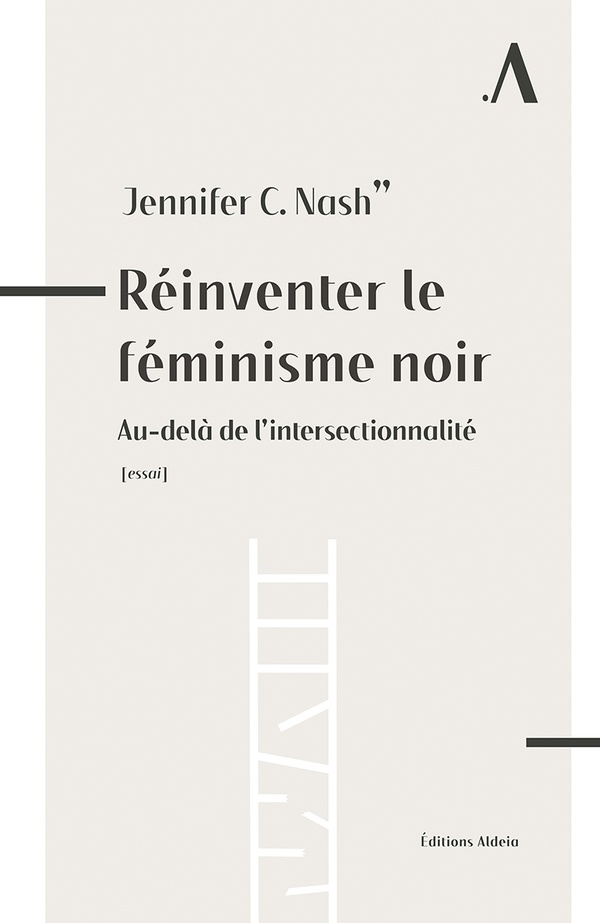 .A

Jennifer C. Nash"

Réinventer le féminisme noir

Au-delà de l'intersectionnalité

[essai]

Éditions Aldeia